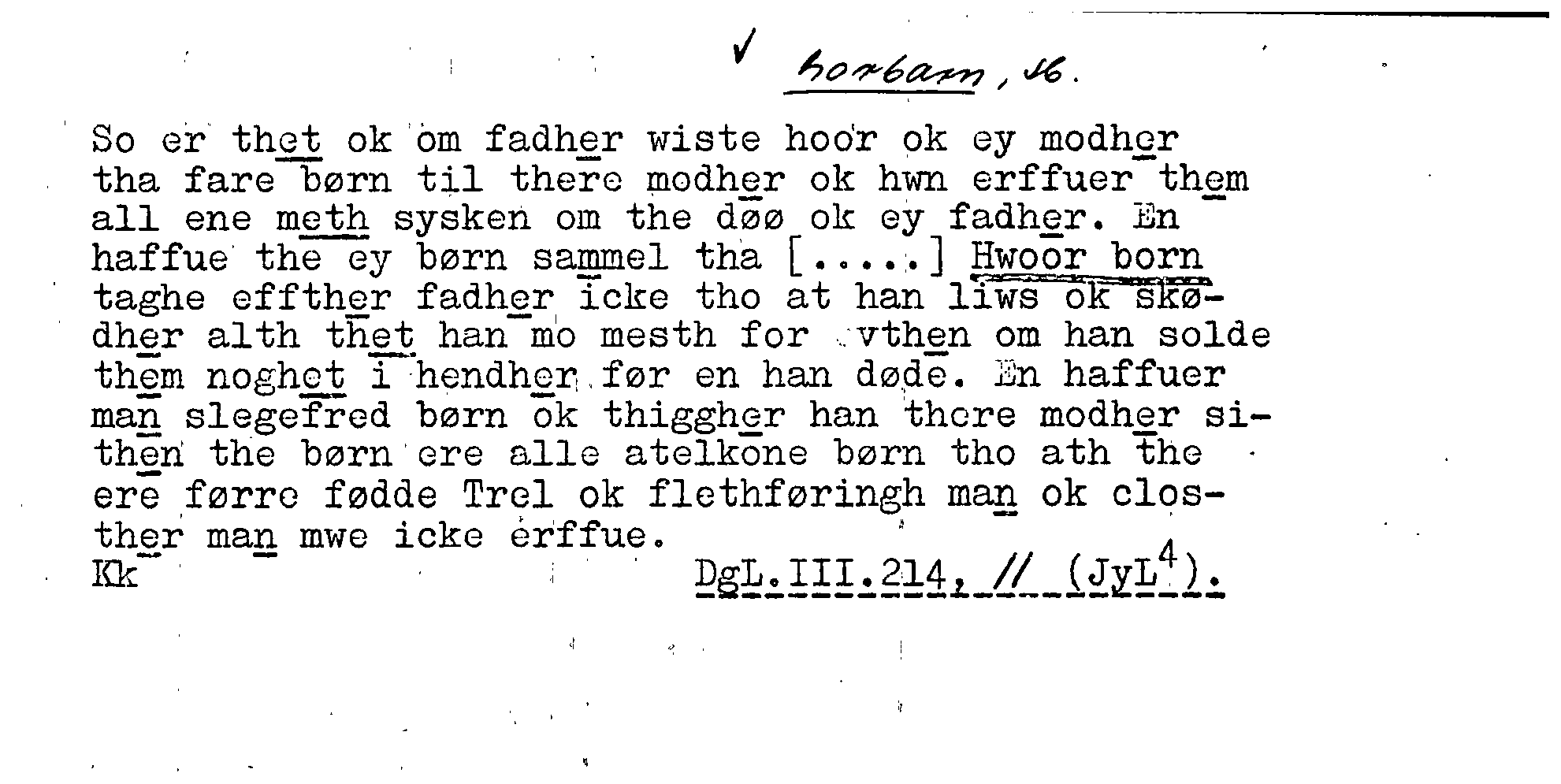 ✓ horbarn, sb.

So er thet ok om fadher wiste hoor ok ey modher tha fare børn til there modher ok hwn erffuer them all ene meth sysken om the døø ok ey fadher. En haffue the ey børn sammel tha [.....] Hwoor born taghe effther fadher icke tho at han liws ok skødher alth thet han mo mesth for vthen om han solde them noghet i hendher før en han døde. En haffuer man slegefred børn ok thiggher han there modher sithen the børn ere alle atelkone børn tho ath the ere førre fødde Trel ok flethføringh man ok closther man mwe icke erffue.

Kk

DgL.III.214, // (JyL$^{4}$).